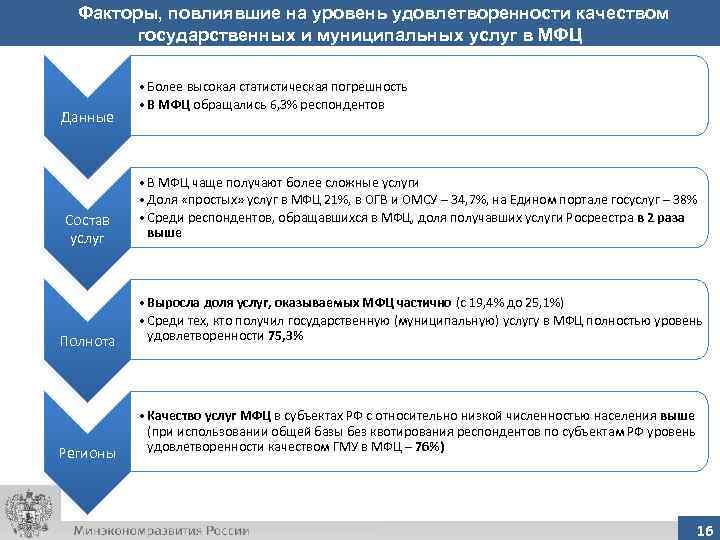 Факторы, повлиявшие на уровень удовлетворенности качеством государственных и муниципальных услуг в МФЦ

Данные

• Более высокая статистическая погрешность
• В МФЦ обращались 6,3% респондентов

Состав услуг

• В МФЦ чаще получают более сложные услуги
• Доля «простых» услуг в МФЦ 21%, в ОГВ и ОМСУ – 34,7%, на Едином портале госуслуг – 38%
• Среди респондентов, обращавшихся в МФЦ, доля получавших услуги Росреестра в 2 раза выше

Полнота

• Выросла доля услуг, оказываемых МФЦ частично (с 19,4% до 25,1%)
• Среди тех, кто получил государственную (муниципальную) услугу в МФЦ полностью уровень удовлетворенности 75,3%

Регионы

• Качество услуг МФЦ в субъектах РФ с относительно низкой численностью населения выше (при использовании общей базы без квотирования респондентов по субъектам РФ уровень удовлетворенности качеством ГМУ в МФЦ – 76%)

Минэкономразвития России

16